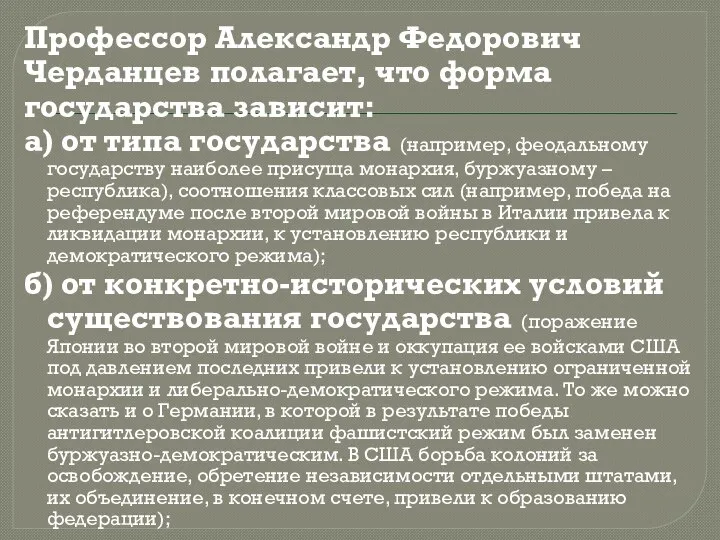 Профессор Александр Федорович Черданцев полагает, что форма государства зависит:

а) от типа государства (например, феодальному государству наиболее присуща монархия, буржуазному – республика), соотношения классовых сил (например, победа на референдуме после второй мировой войны в Италии привела к ликвидации монархии, к установлению республики и демократического режима);

б) от конкретно-исторических условий существования государства (поражение Японии во второй мировой войне и оккупация ее войсками США под давлением последних привели к установлению ограниченной монархии и либерально-демократического режима. То же можно сказать и о Германии, в которой в результате победы антигитлеровской коалиции фашистский режим был заменен буржуазно-демократическим. В США борьба колоний за освобождение, обретение независимости отдельными штатами, их объединение, в конечном счете, привели к образованию федерации);